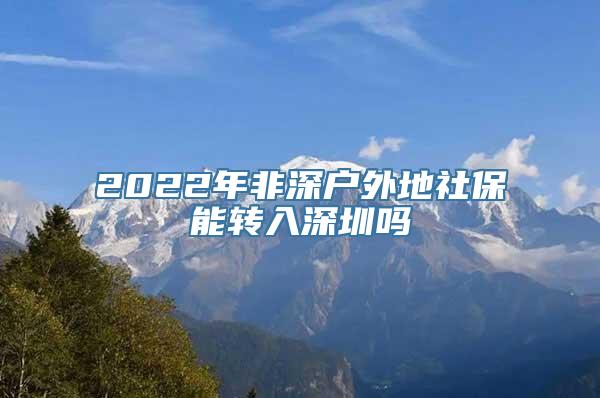 2022年非深户外地社保能转入深圳吗